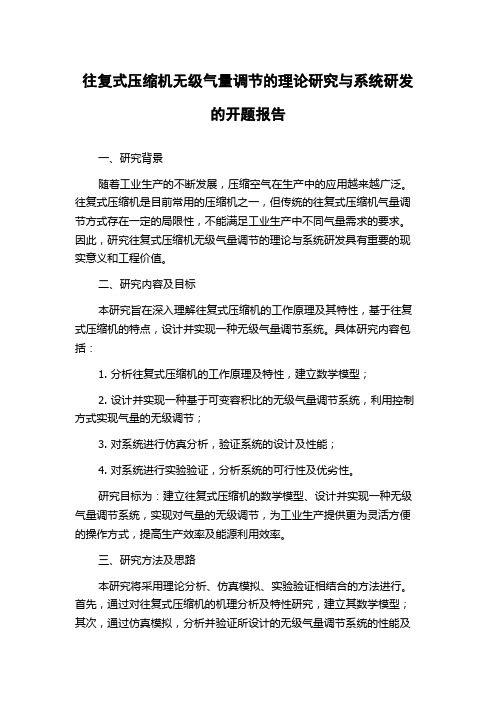 往复式压缩机无级气量调节的理论研究与系统研发的开题报告

一、研究背景

随着工业生产的不断发展，压缩空气在生产中的应用越来越广泛。往复式压缩机是目前常用的压缩机之一，但传统的往复式压缩机气量调节方式存在一定的局限性，不能满足工业生产中不同气量需求的要求。因此，研究往复式压缩机无级气量调节的理论与系统研发具有重要的现实意义和工程价值。

二、研究内容及目标

本研究旨在深入理解往复式压缩机的工作原理及其特性，基于往复式压缩机的特点，设计并实现一种无级气量调节系统。具体研究内容包括：

1. 分析往复式压缩机的工作原理及特性，建立数学模型；

2. 设计并实现一种基于可变容积比的无级气量调节系统，利用控制方式实现气量的无级调节；

3. 对系统进行仿真分析，验证系统的设计及性能；

4. 对系统进行实验验证，分析系统的可行性及优劣性。

研究目标为：建立往复式压缩机的数学模型、设计并实现一种无级气量调节系统，实现对气量的无级调节，为工业生产提供更为灵活方便的操作方式，提高生产效率及能源利用效率。

三、研究方法及思路

本研究将采用理论分析、仿真模拟、实验验证相结合的方法进行。首先，通过对往复式压缩机的机理分析及特性研究，建立其数学模型；其次，通过仿真模拟，分析并验证所设计的无级气量调节系统的性能及